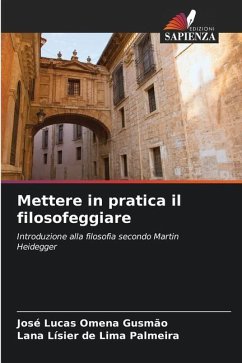 EDIZIONI
SAPIENZA

Mettere in pratica il filosofeggiare

Introduzione alla filosofia secondo Martin Heidegger

José Lucas Omena Gusmão
Lana Lísier de Lima Palmeira